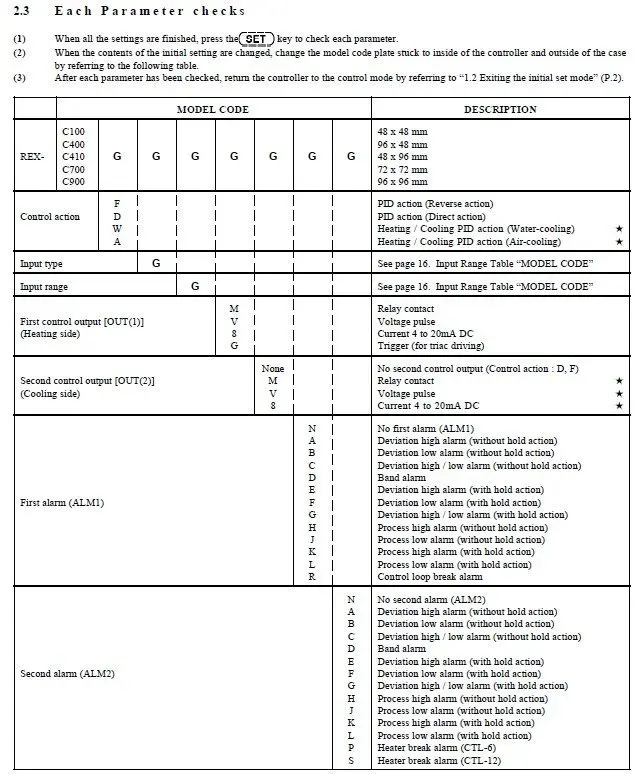 2.3 Each Parameter checks

(1) When all the settings are finished, press the SET key to check each parameter.

(2) When the contents of the initial setting are changed, change the model code plate stuck to inside of the controller and outside of the case by referring to the following table.

(3) After each parameter has been checked, return the controller to the control mode by referring to "1.2 Exiting the initial set mode" (P.2).

| MODEL CODE | | | | | | | | | DESCRIPTION |
|---|---|---|---|---|---|---|---|---|---|
| REX- | C100 C400 C410 C700 C900 | G | G | G | G | G | G | G | 48 x 48 mm 96 x 48 mm 48 x 96 mm 72 x 72 mm 96 x 96 mm |
| Control action | | F D W A | | | | | | | PID action (Reverse action) PID action (Direct action) Heating / Cooling PID action (Water-cooling) ★ Heating / Cooling PID action (Air-cooling) ★ |
| Input type | | | G | | | | | | See page 16. Input Range Table "MODEL CODE" |
| Input range | | | | G | | | | | See page 16. Input Range Table "MODEL CODE" |
| First control output [OUT(1)] (Heating side) | | | | | M V 8 G | | | | Relay contact Voltage pulse Current 4 to 20mA DC Trigger (for triac driving) |
| Second control output [OUT(2)] (Cooling side) | | | | | | None M V 8 | | | No second control output (Control action : D, F) Relay contact ★ Voltage pulse ★ Current 4 to 20mA DC ★ |
| First alarm (ALM1) | | | | | | | N A B C D E F G H J K L R | | No first alarm (ALM1) Deviation high alarm (without hold action) Deviation low alarm (without hold action) Deviation high / low alarm (without hold action) Band alarm Deviation high alarm (with hold action) Deviation low alarm (with hold action) Deviation high / low alarm (with hold action) Process high alarm (without hold action) Process low alarm (without hold action) Process high alarm (with hold action) Process low alarm (with hold action) Control loop break alarm |
| Second alarm (ALM2) | | | | | | | | N A B C D E F G H J K L P S | No second alarm (ALM2) Deviation high alarm (without hold action) Deviation low alarm (without hold action) Deviation high / low alarm (without hold action) Band alarm Deviation high alarm (with hold action) Deviation low alarm (with hold action) Deviation high / low alarm (with hold action) Process high alarm (without hold action) Process low alarm (without hold action) Process high alarm (with hold action) Process low alarm (with hold action) Heater break alarm (CTL-6) Heater break alarm (CTL-12) |